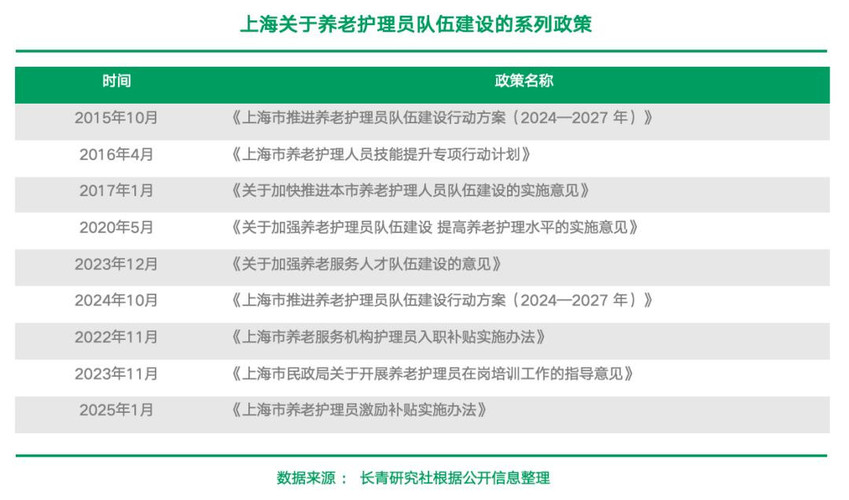 上海关于养老护理员队伍建设的系列政策

| 时间 | 政策名称 |
|---|---|
| 2015年10月 | 《上海市推进养老护理员队伍建设行动方案（2024—2027 年）》 |
| 2016年4月 | 《上海市养老护理人员技能提升专项行动计划》 |
| 2017年1月 | 《关于加快推进本市养老护理人员队伍建设的实施意见》 |
| 2020年5月 | 《关于加强养老护理员队伍建设 提高养老护理水平的实施意见》 |
| 2023年12月 | 《关于加强养老服务人才队伍建设的意见》 |
| 2024年10月 | 《上海市推进养老护理员队伍建设行动方案（2024—2027 年）》 |
| 2022年11月 | 《上海市养老服务机构护理员入职补贴实施办法》 |
| 2023年11月 | 《上海市民政局关于开展养老护理员在岗培训工作的指导意见》 |
| 2025年1月 | 《上海市养老护理员激励补贴实施办法》 |

数据来源： 长青研究社根据公开信息整理